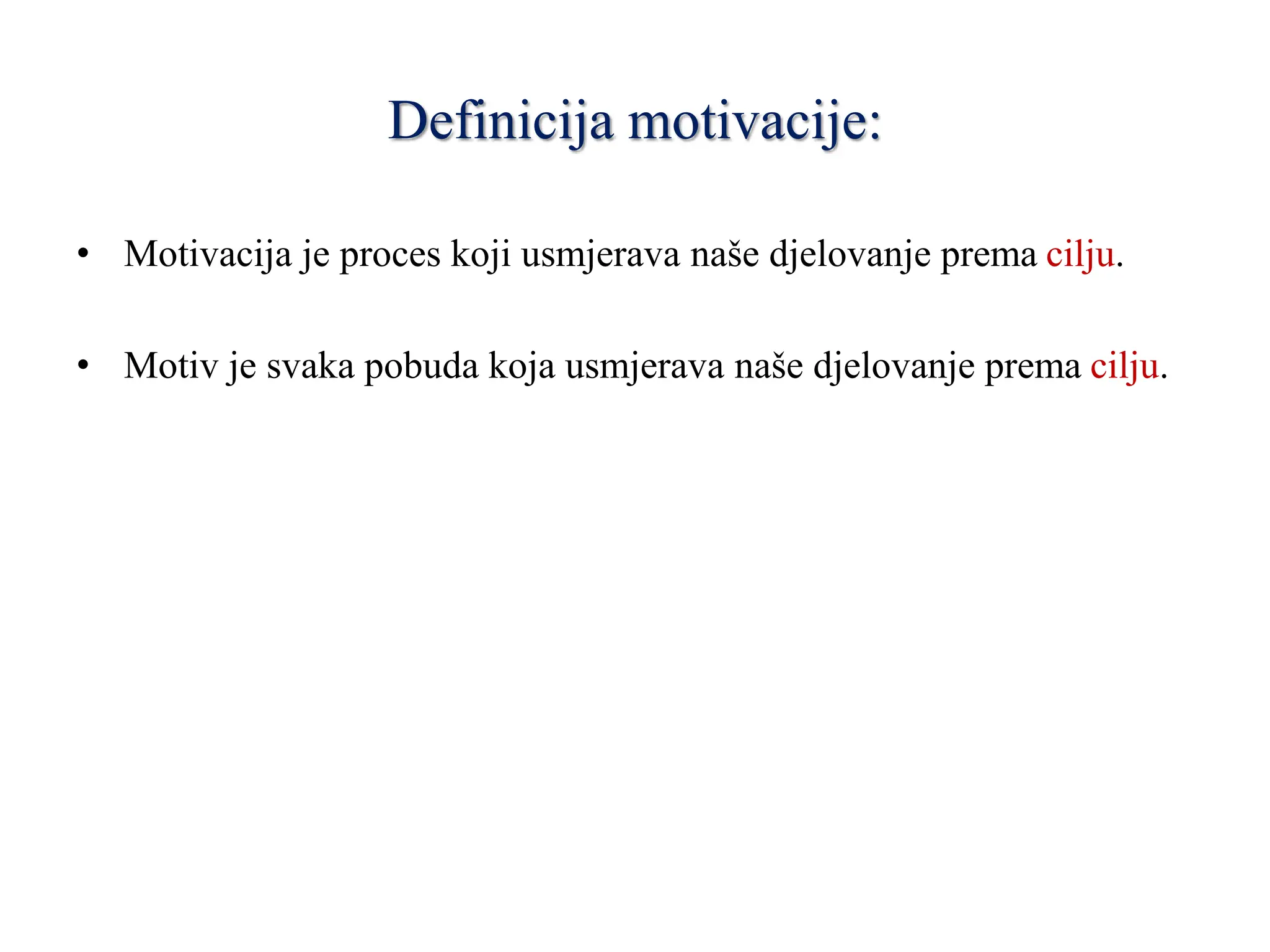 Definicija motivacije:

• Motivacija je proces koji usmjerava naše djelovanje prema cilju.

• Motiv je svaka pobuda koja usmjerava naše djelovanje prema cilju.